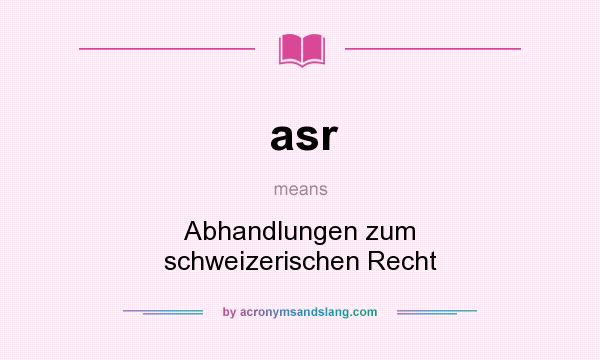 asr

means

Abhandlungen zum schweizerischen Recht

by acronymsandslang.com